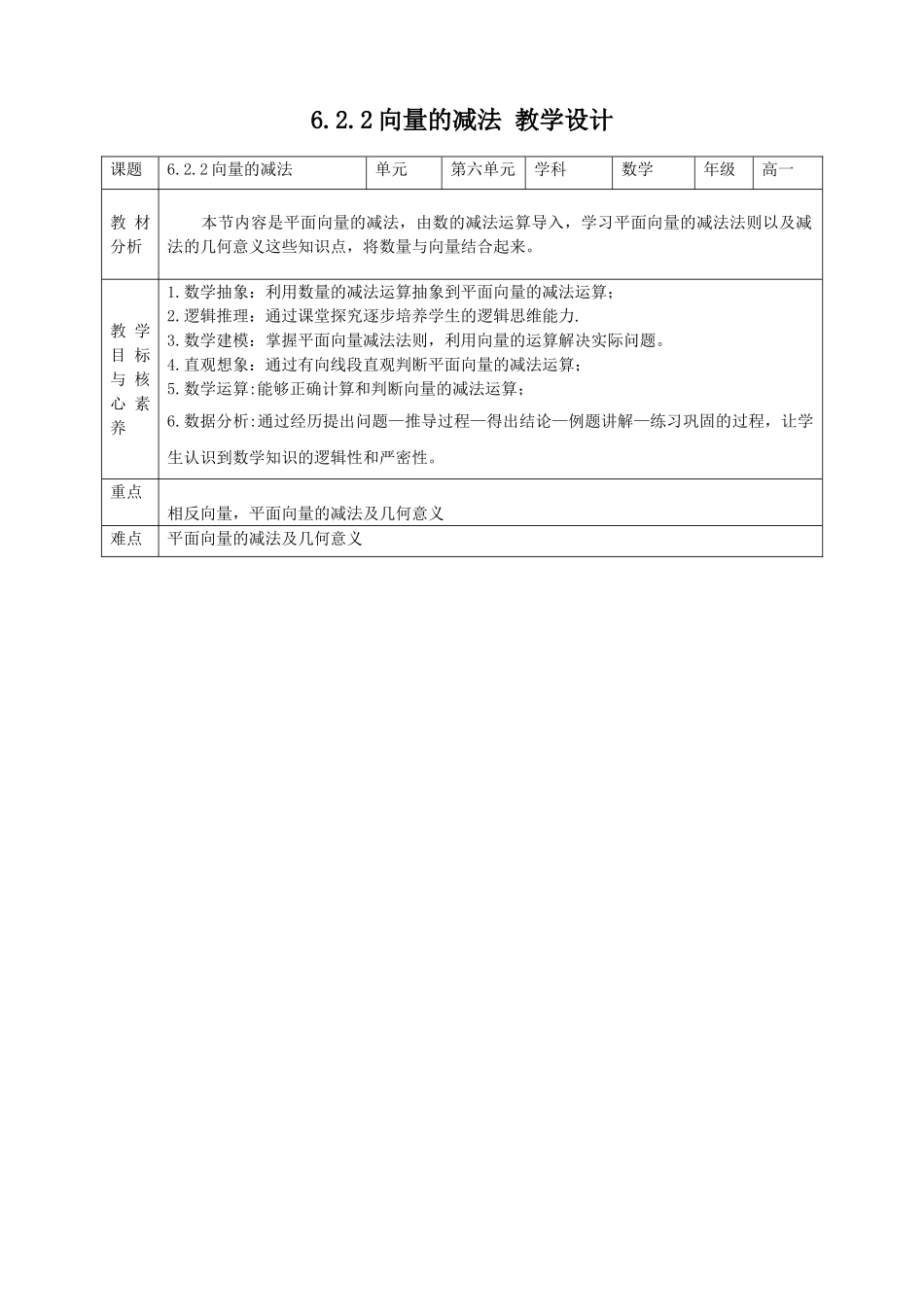 6.2.2向量的减法 教学设计

| 课题 | 6.2.2向量的减法 | 单元 | 第六单元 | 学科 | 数学 | 年级 | 高一 |
|---|---|---|---|---|---|---|---|
| 教材分析 | 本节内容是平面向量的减法，由数的减法运算导入，学习平面向量的减法法则以及减法的几何意义这些知识点，将数量与向量结合起来。 | | | | | | |
| 教学目标与核心素养 | 1.数学抽象：利用数量的减法运算抽象到平面向量的减法运算；<br>2.逻辑推理：通过课堂探究逐步培养学生的逻辑思维能力.<br>3.数学建模：掌握平面向量减法法则，利用向量的运算解决实际问题。<br>4.直观想象：通过有向线段直观判断平面向量的减法运算；<br>5.数学运算:能够正确计算和判断向量的减法运算；<br>6.数据分析:通过经历提出问题—推导过程—得出结论—例题讲解—练习巩固的过程，让学生认识到数学知识的逻辑性和严密性。 | | | | | | |
| 重点 | 相反向量，平面向量的减法及几何意义 | | | | | | |
| 难点 | 平面向量的减法及几何意义 | | | | | | |